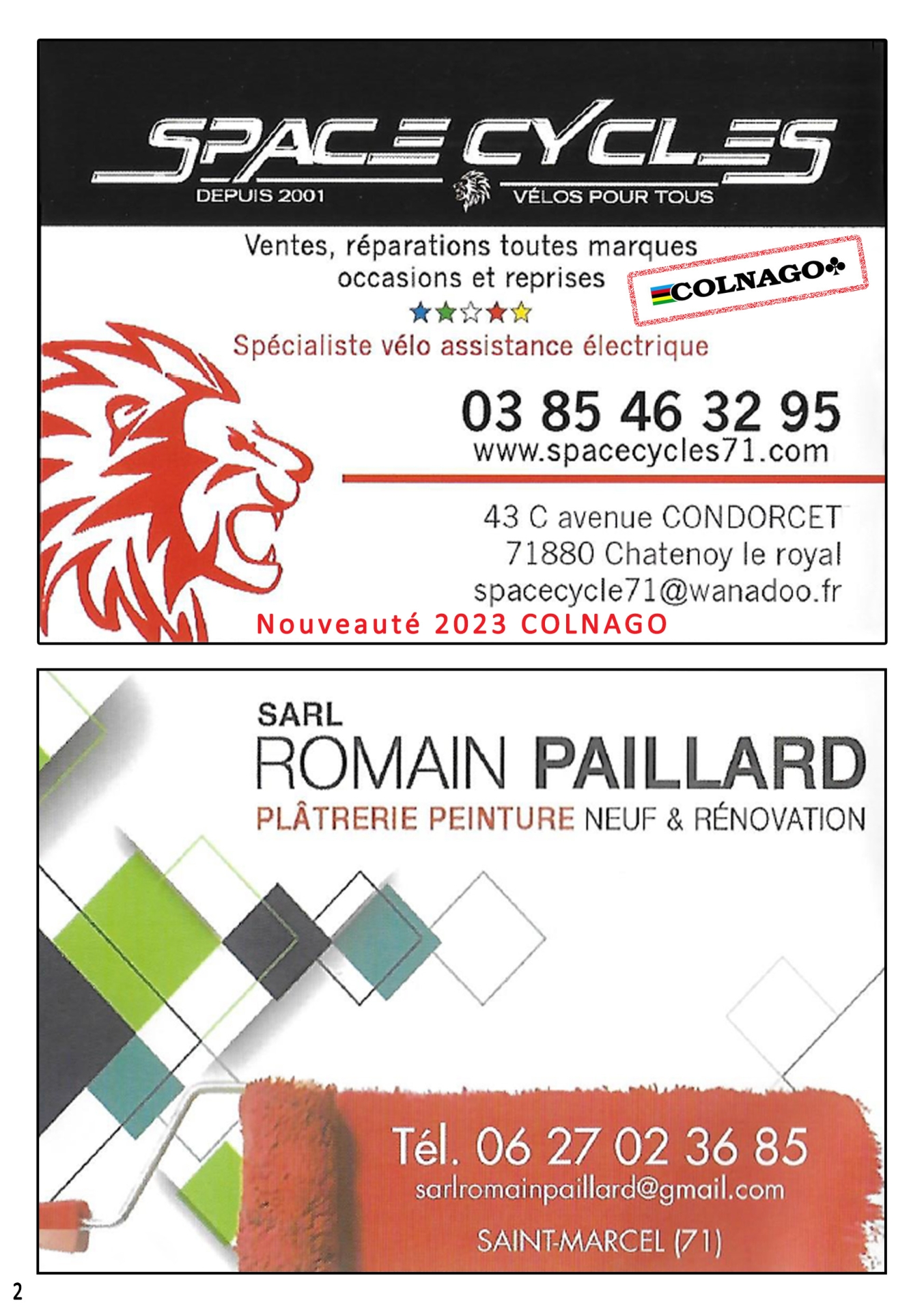 SPACE CYCLES
DEPUIS 2001
VÉLOS POUR TOUS

Ventes, réparations toutes marques occasions et reprises

COLNAGO

Spécialiste vélo assistance électrique

03 85 46 32 95
www.spacecycles71.com

43 C avenue CONDORCET
71880 Chatenoy le royal
spacecycle71@wanadoo.fr

Nouveauté 2023 COLNAGO

SARL
ROMAIN PAILLARD
PLÂTRERIE PEINTURE NEUF & RÉNOVATION

Tél. 06 27 02 36 85
sarlromainpaillard@gmail.com
SAINT-MARCEL (71)

2